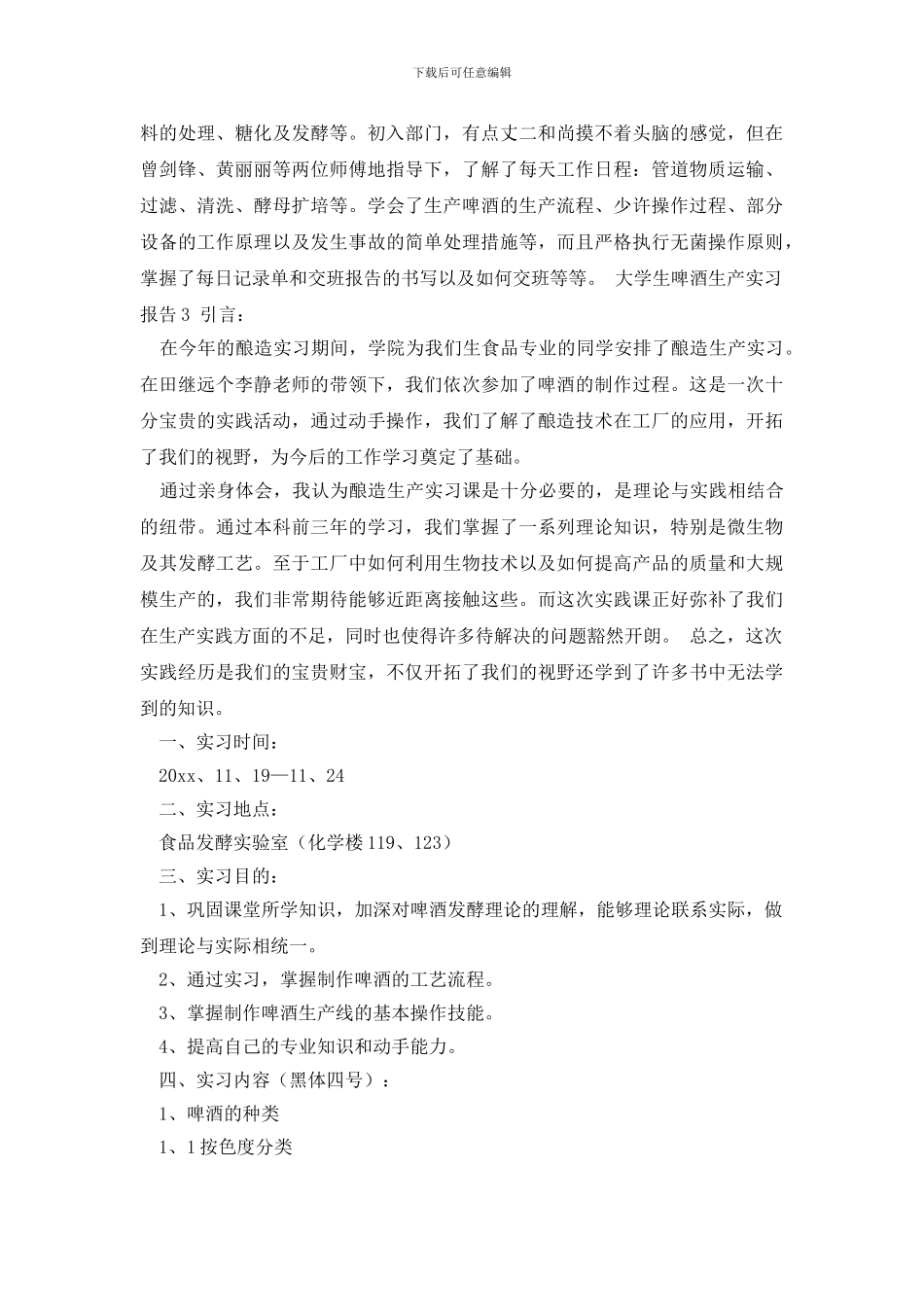 下载后可任意编辑

料的处理、糖化及发酵等。初入部门，有点丈二和尚摸不着头脑的感觉，但在曾剑锋、黄丽丽等两位师傅地指导下，了解了每天工作日程：管道物质运输、过滤、清洗、酵母扩培等。学会了生产啤酒的生产流程、少许操作过程、部分设备的工作原理以及发生事故的简单处理措施等，而且严格执行无菌操作原则，掌握了每日记录单和交班报告的书写以及如何交班等等。 大学生啤酒生产实习报告3 引言：

在今年的酿造实习期间，学院为我们生食品专业的同学安排了酿造生产实习。在田继远个李静老师的带领下，我们依次参加了啤酒的制作过程。这是一次十分宝贵的实践活动，通过动手操作，我们了解了酿造技术在工厂的应用，开拓了我们的视野，为今后的工作学习奠定了基础。

通过亲身体会，我认为酿造生产实习课是十分必要的，是理论与实践相结合的纽带。通过本科前三年的学习，我们掌握了一系列理论知识，特别是微生物及其发酵工艺。至于工厂中如何利用生物技术以及如何提高产品的质量和大规模生产的，我们非常期待能够近距离接触这些。而这次实践课正好弥补了我们在生产实践方面的不足，同时也使得许多待解决的问题豁然开朗。 总之，这次实践经历是我们的宝贵财宝，不仅开拓了我们的视野还学到了许多书中无法学到的知识。

一、实习时间：

20xx、11、19—11、24

二、实习地点：

食品发酵实验室（化学楼119、123）

三、实习目的：

1、巩固课堂所学知识，加深对啤酒发酵理论的理解，能够理论联系实际，做到理论与实际相统一。

2、通过实习，掌握制作啤酒的工艺流程。

3、掌握制作啤酒生产线的基本操作技能。

4、提高自己的专业知识和动手能力。

四、实习内容（黑体四号）：

1、啤酒的种类

1、1按色度分类